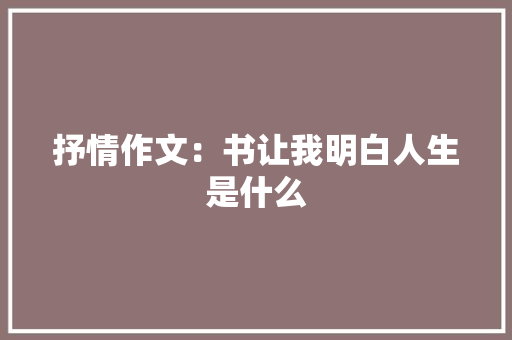 抒情作文：书让我明白人生是什么